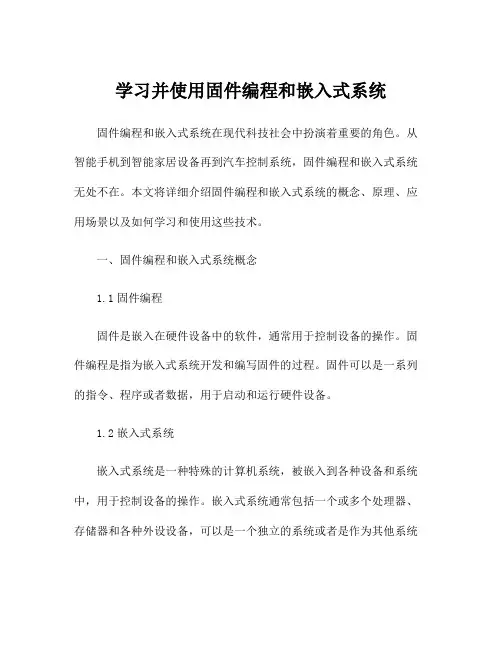 学习并使用固件编程和嵌入式系统

固件编程和嵌入式系统在现代科技社会中扮演着重要的角色。从智能手机到智能家居设备再到汽车控制系统，固件编程和嵌入式系统无处不在。本文将详细介绍固件编程和嵌入式系统的概念、原理、应用场景以及如何学习和使用这些技术。

一、固件编程和嵌入式系统概念

1.1 固件编程

固件是嵌入在硬件设备中的软件，通常用于控制设备的操作。固件编程是指为嵌入式系统开发和编写固件的过程。固件可以是一系列的指令、程序或者数据，用于启动和运行硬件设备。

1.2 嵌入式系统

嵌入式系统是一种特殊的计算机系统，被嵌入到各种设备和系统中，用于控制设备的操作。嵌入式系统通常包括一个或多个处理器、存储器和各种外设设备，可以是一个独立的系统或者是作为其他系统